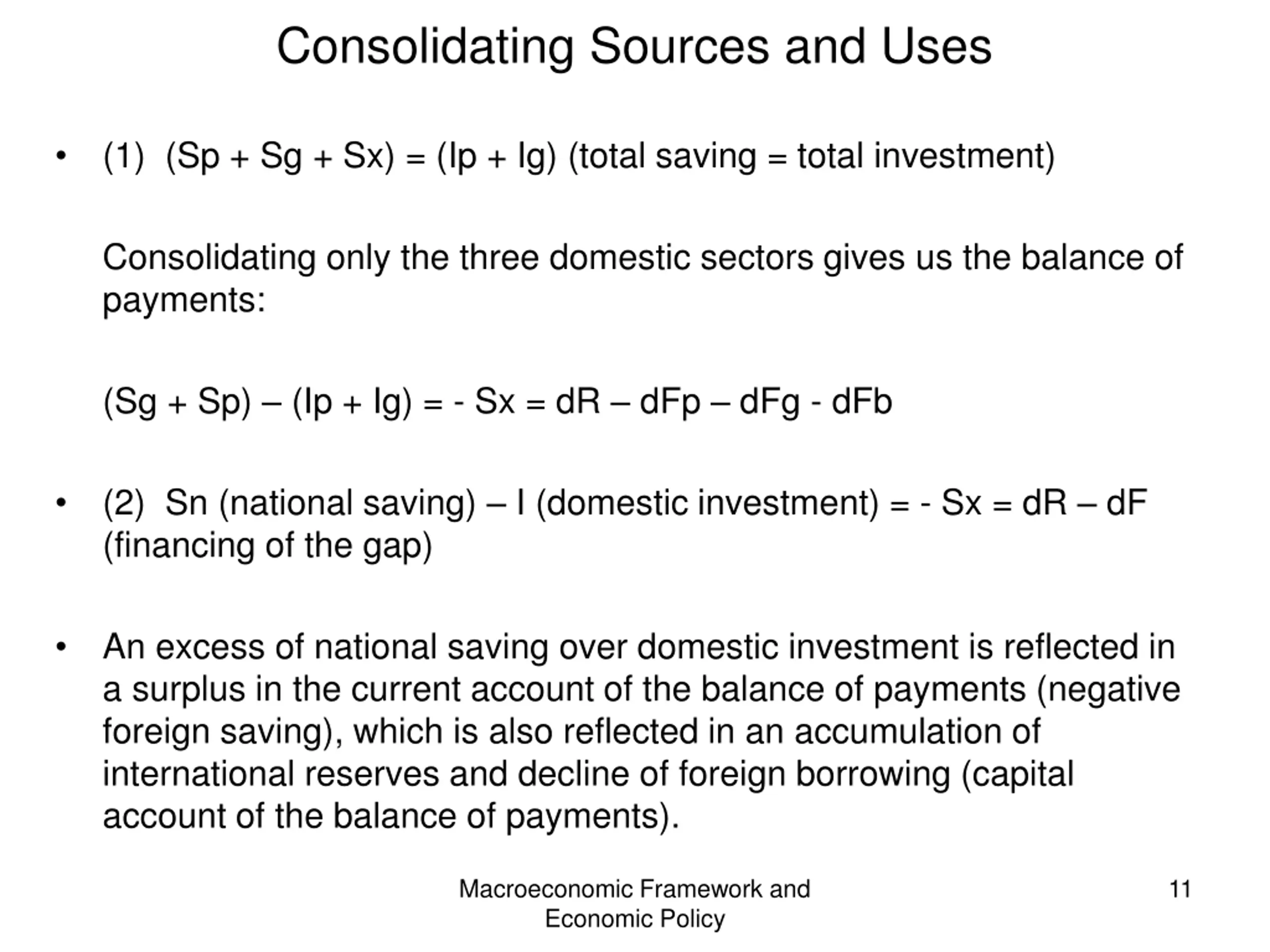 Consolidating Sources and Uses

• (1) (Sp + Sg + Sx) = (Ip + Ig) (total saving = total investment)

Consolidating only the three domestic sectors gives us the balance of payments:

(Sg + Sp) – (Ip + Ig) = - Sx = dR – dFp – dFg - dFb

• (2) Sn (national saving) – I (domestic investment) = - Sx = dR – dF (financing of the gap)

• An excess of national saving over domestic investment is reflected in a surplus in the current account of the balance of payments (negative foreign saving), which is also reflected in an accumulation of international reserves and decline of foreign borrowing (capital account of the balance of payments).

Macroeconomic Framework and Economic Policy

11